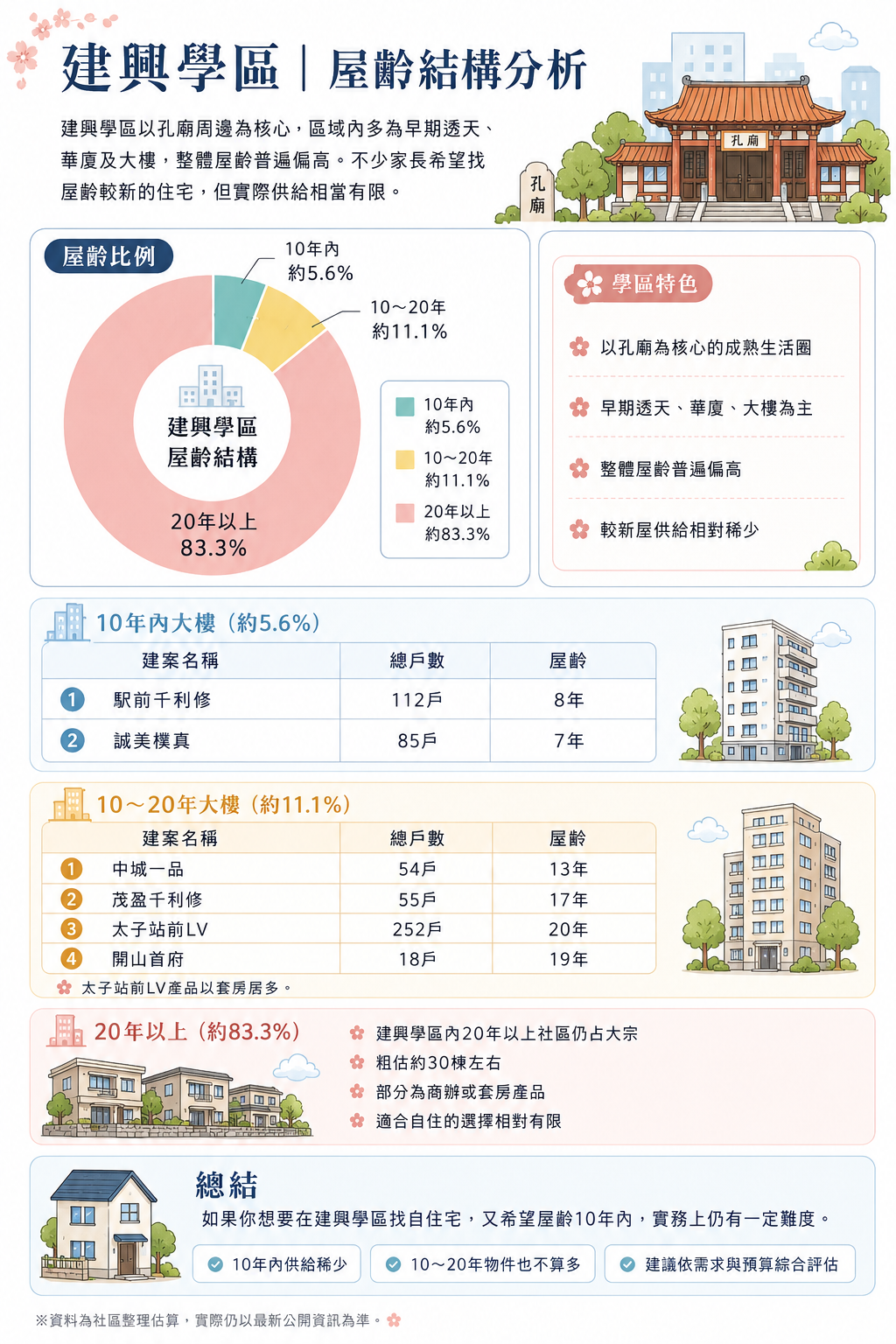 建興學區｜屋齡結構分析

建興學區以孔廟周邊為核心，區域內多為早期透天、華廈及大樓，整體屋齡普遍偏高。不少家長希望找屋齡較新的住宅，但實際供給相當有限。

孔廟

孔廟

屋齡比例

10年內
約5.6%

10～20年
約11.1%

建興學區
屋齡結構

20年以上
83.3%

10年內
約5.6%
10～20年
約11.1%
20年以上
約83.3%

學區特色

以孔廟為核心的成熟生活圈

早期透天、華廈、大樓為主

整體屋齡普遍偏高

較新屋供給相對稀少

10年內大樓（約5.6%）

| | 建案名稱 | 總戶數 | 屋齡 |
|---|---|---|---|
| 1 | 駅前千利修 | 112戶 | 8年 |
| 2 | 誠美樸真 | 85戶 | 7年 |

10～20年大樓（約11.1%）

| | 建案名稱 | 總戶數 | 屋齡 |
|---|---|---|---|
| 1 | 中城一品 | 54戶 | 13年 |
| 2 | 茂盈千利修 | 55戶 | 17年 |
| 3 | 太子站前LV | 252戶 | 20年 |
| 4 | 開山首府 | 18戶 | 19年 |

太子站前LV產品以套房居多。

20年以上（約83.3%）

建興學區內20年以上社區仍占大宗
粗估約30棟左右
部分為商辦或套房產品
適合自住的選擇相對有限

總結

如果你想要在建興學區找自住宅，又希望屋齡10年內，實務上仍有一定難度。

10年內供給稀少
10～20年物件也不算多
建議依需求與預算綜合評估

※資料為社區整理估算，實際仍以最新公開資訊為準。